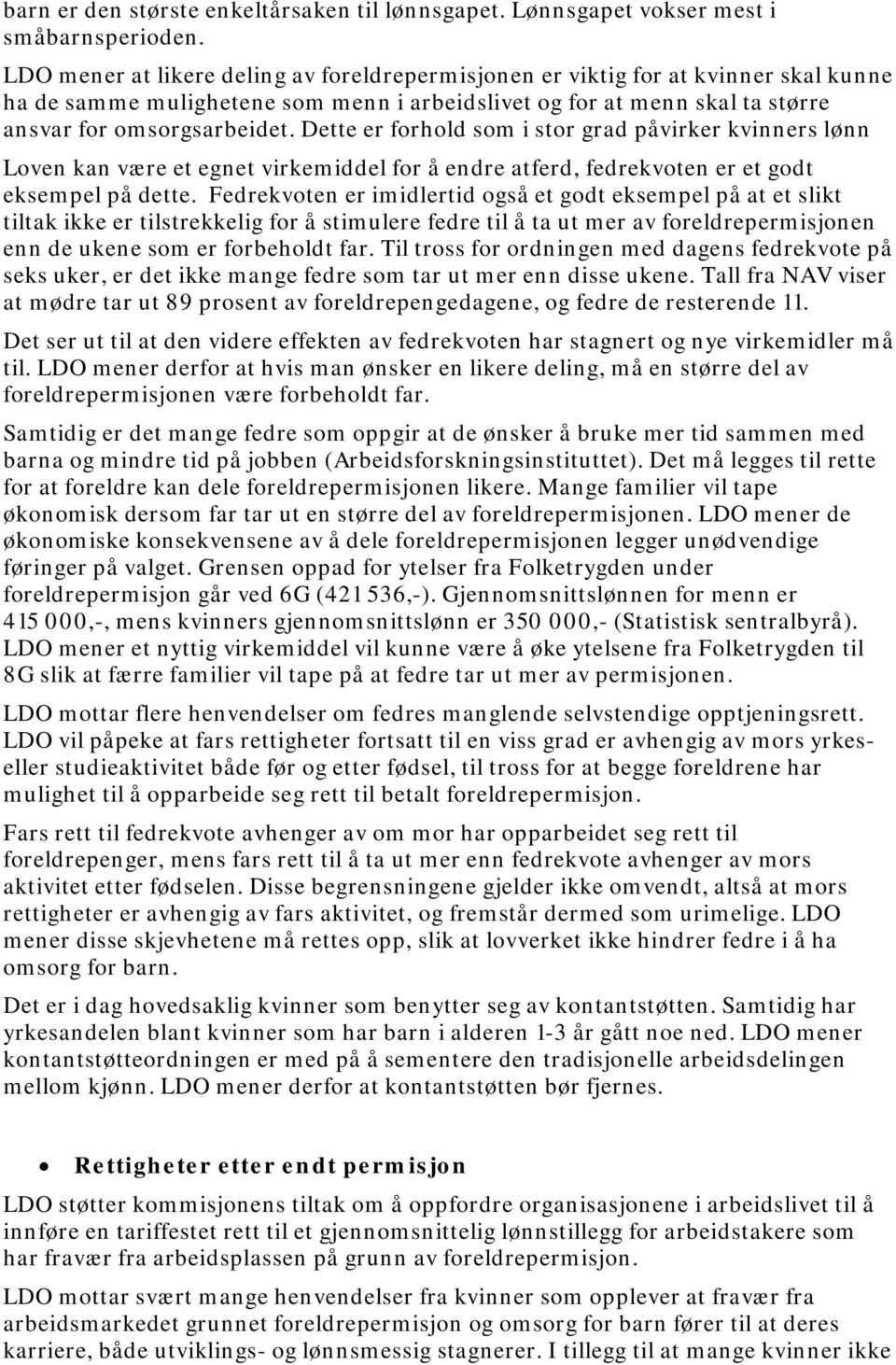 barn er den største enkeltårsaken til lønnsgapet. Lønnsgapet vokser mest i småbarnsperioden.

LDO mener at likere deling av foreldrepermisjonen er viktig for at kvinner skal kunne ha de samme mulighetene som menn i arbeidslivet og for at menn skal ta større ansvar for omsorgsarbeidet. Dette er forhold som i stor grad påvirker kvinners lønn

Loven kan være et egnet virkemiddel for å endre atferd, fedrekvoten er et godt eksempel på dette. Fedrekvoten er imidlertid også et godt eksempel på at et slikt tiltak ikke er tilstrekkelig for å stimulere fedre til å ta ut mer av foreldrepermisjonen enn de ukene som er forbeholdt far. Til tross for ordningen med dagens fedrekvote på seks uker, er det ikke mange fedre som tar ut mer enn disse ukene. Tall fra NAV viser at mødre tar ut 89 prosent av foreldrepengedagene, og fedre de resterende 11.

Det ser ut til at den videre effekten av fedrekvoten har stagnert og nye virkemidler må til. LDO mener derfor at hvis man ønsker en likere deling, må en større del av foreldrepermisjonen være forbeholdt far.

Samtidig er det mange fedre som oppgir at de ønsker å bruke mer tid sammen med barna og mindre tid på jobben (Arbeidsforskningsinstituttet). Det må legges til rette for at foreldre kan dele foreldrepermisjonen likere. Mange familier vil tape økonomisk dersom far tar ut en større del av foreldrepermisjonen. LDO mener de økonomiske konsekvensene av å dele foreldrepermisjonen legger unødvendige føringer på valget. Grensen oppad for ytelser fra Folketrygden under foreldrepermisjon går ved 6G (421 536,-). Gjennomsnittslønnen for menn er 415 000,-, mens kvinners gjennomsnittslønn er 350 000,- (Statistisk sentralbyrå). LDO mener et nyttig virkemiddel vil kunne være å øke ytelsene fra Folketrygden til 8G slik at færre familier vil tape på at fedre tar ut mer av permisjonen.

LDO mottar flere henvendelser om fedres manglende selvstendige opptjeningsrett. LDO vil påpeke at fars rettigheter fortsatt til en viss grad er avhengig av mors yrkes- eller studieaktivitet både før og etter fødsel, til tross for at begge foreldrene har mulighet til å opparbeide seg rett til betalt foreldrepermisjon.

Fars rett til fedrekvote avhenger av om mor har opparbeidet seg rett til foreldrepenger, mens fars rett til å ta ut mer enn fedrekvote avhenger av mors aktivitet etter fødselen. Disse begrensningene gjelder ikke omvendt, altså at mors rettigheter er avhengig av fars aktivitet, og fremstår dermed som urimelige. LDO mener disse skjevhetene må rettes opp, slik at lovverket ikke hindrer fedre i å ha omsorg for barn.

Det er i dag hovedsaklig kvinner som benytter seg av kontantstøtten. Samtidig har yrkesandelen blant kvinner som har barn i alderen 1-3 år gått noe ned. LDO mener kontantstøtteordningen er med på å sementere den tradisjonelle arbeidsdelingen mellom kjønn. LDO mener derfor at kontantstøtten bør fjernes.

• Rettigheter etter endt permisjon

LDO støtter kommisjonens tiltak om å oppfordre organisasjonene i arbeidslivet til å innføre en tariffestet rett til et gjennomsnittelig lønnstillegg for arbeidstakere som har fravær fra arbeidsplassen på grunn av foreldrepermisjon.

LDO mottar svært mange henvendelser fra kvinner som opplever at fravær fra arbeidsmarkedet grunnet foreldrepermisjon og omsorg for barn fører til at deres karriere, både utviklings- og lønnsmessig stagnerer. I tillegg til at mange kvinner ikke